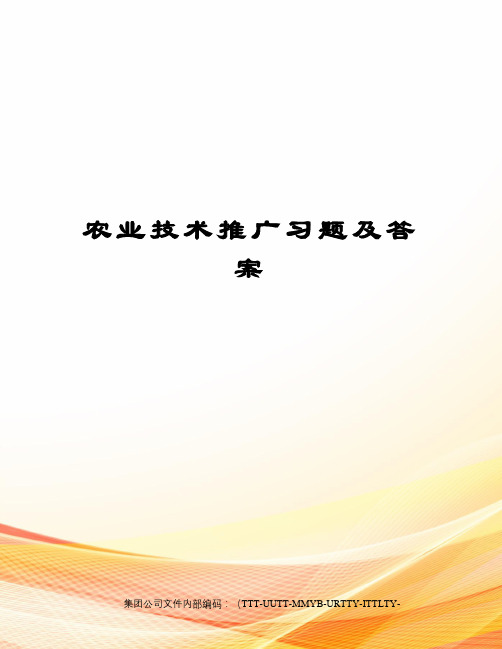 农业技术推广习题及答案

集团公司文件内部编码：（TTT-UUTT-MMYB-URTTY-ITTLTY-